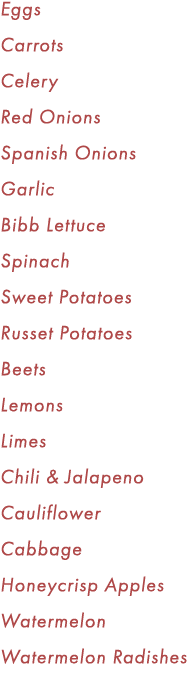 Eggs

Carrots

Celery

Red Onions

Spanish Onions

Garlic

Bibb Lettuce

Spinach

Sweet Potatoes

Russet Potatoes

Beets

Lemons

Limes

Chili & Jalapeno

Cauliflower

Cabbage

Honeycrisp Apples

Watermelon

Watermelon Radishes